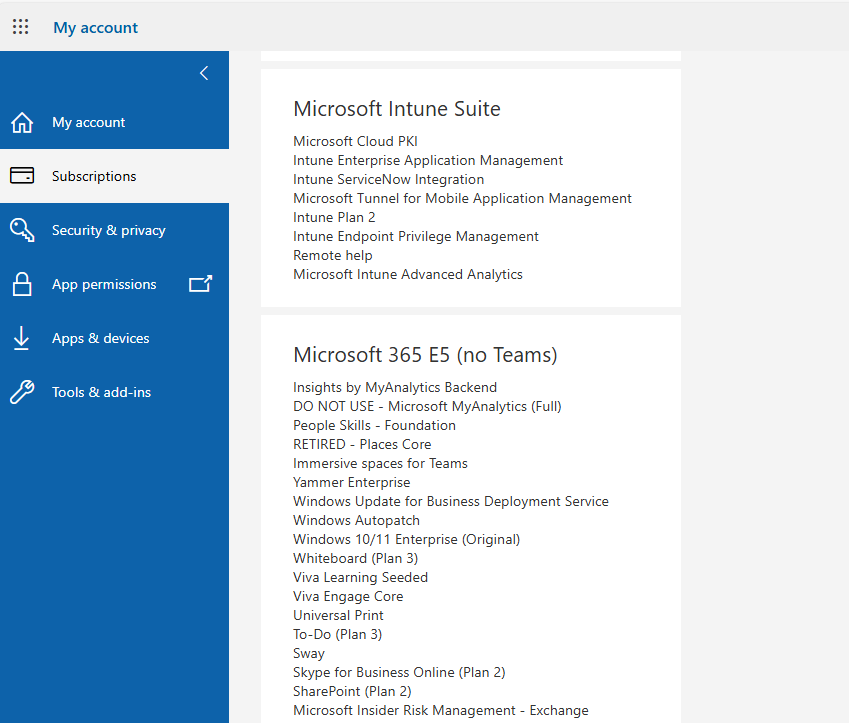 My account

My account
Subscriptions
Security & privacy
App permissions
Apps & devices
Tools & add-ins

Microsoft Intune Suite

Microsoft Cloud PKI
Intune Enterprise Application Management
Intune ServiceNow Integration
Microsoft Tunnel for Mobile Application Management
Intune Plan 2
Intune Endpoint Privilege Management
Remote help
Microsoft Intune Advanced Analytics

Microsoft 365 E5 (no Teams)

Insights by MyAnalytics Backend
DO NOT USE - Microsoft MyAnalytics (Full)
People Skills - Foundation
RETIRED - Places Core
Immersive spaces for Teams
Yammer Enterprise
Windows Update for Business Deployment Service
Windows Autopatch
Windows 10/11 Enterprise (Original)
Whiteboard (Plan 3)
Viva Learning Seeded
Viva Engage Core
Universal Print
To-Do (Plan 3)
Sway
Skype for Business Online (Plan 2)
SharePoint (Plan 2)
Microsoft Insider Risk Management - Exchange